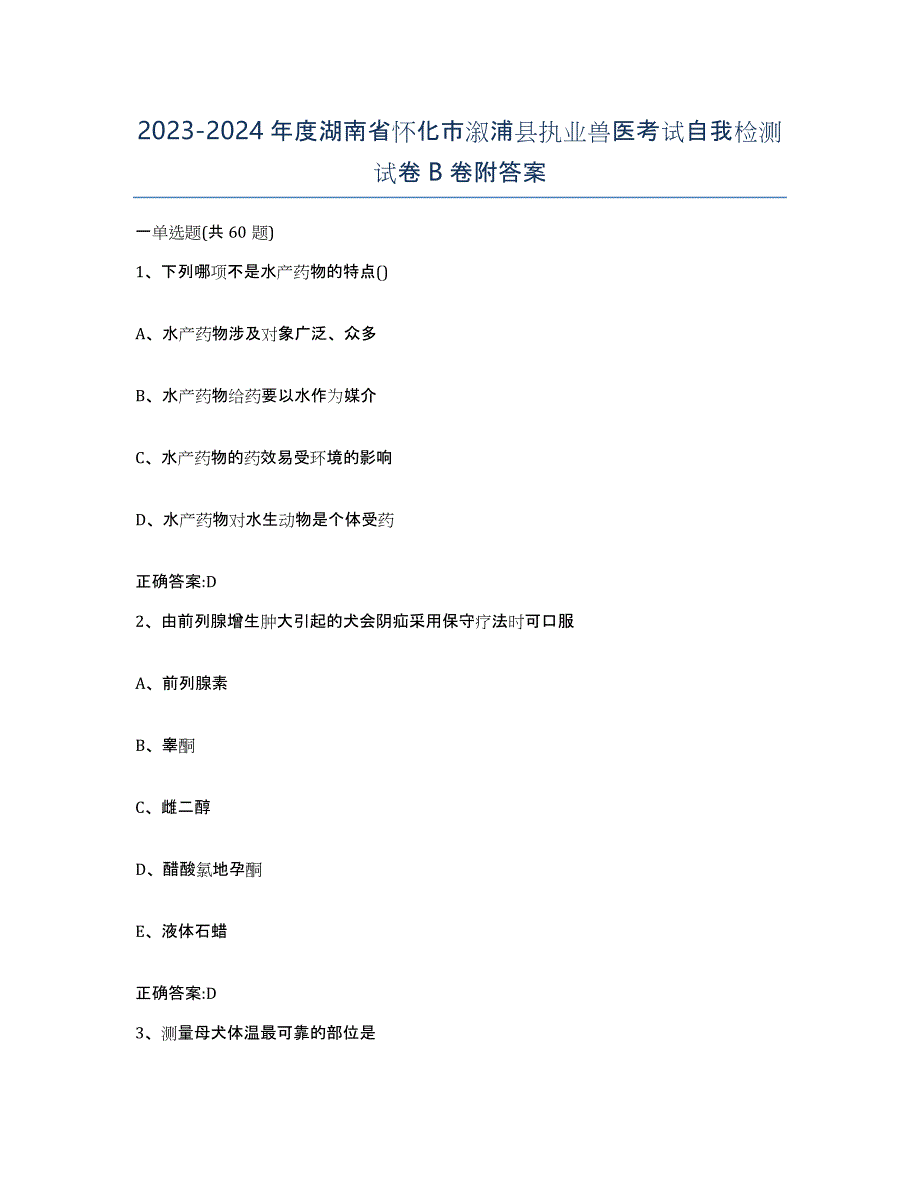 2023-2024 年度湖南省怀化市溆浦县执业兽医考试自我检测试卷 B 卷附答案

一单选题(共 60 题)

1、下列哪项不是水产药物的特点()

A、水产药物涉及对象广泛、众多

B、水产药物给药要以水作为媒介

C、水产药物的药效易受环境的影响

D、水产药物对水生动物是个体受药

正确答案:D

2、由前列腺增生肿大引起的犬会阴疝采用保守疗法时可口服

A、前列腺素

B、睾酮

C、雌二醇

D、醋酸氯地孕酮

E、液体石蜡

正确答案:D

3、测量母犬体温最可靠的部位是